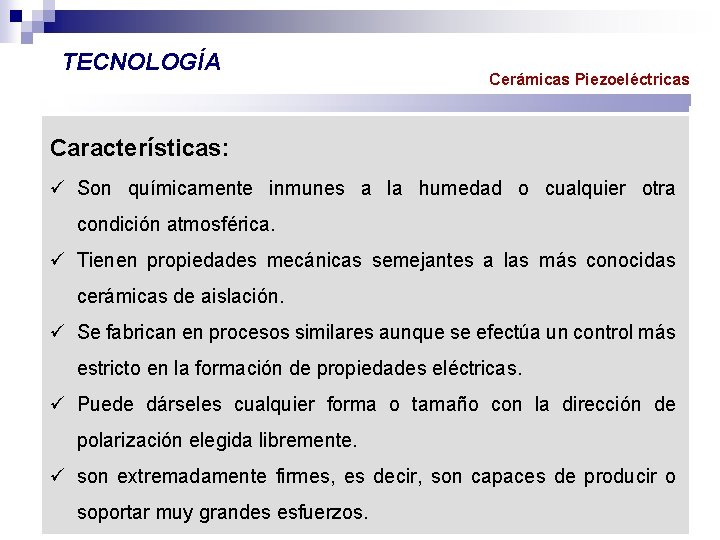 TECNOLOGÍA

Cerámicas Piezoeléctricas

Características:

✓ Son químicamente inmunes a la humedad o cualquier otra condición atmosférica.

✓ Tienen propiedades mecánicas semejantes a las más conocidas cerámicas de aislación.

✓ Se fabrican en procesos similares aunque se efectúa un control más estricto en la formación de propiedades eléctricas.

✓ Puede dárseles cualquier forma o tamaño con la dirección de polarización elegida libremente.

✓ son extremadamente firmes, es decir, son capaces de producir o soportar muy grandes esfuerzos.